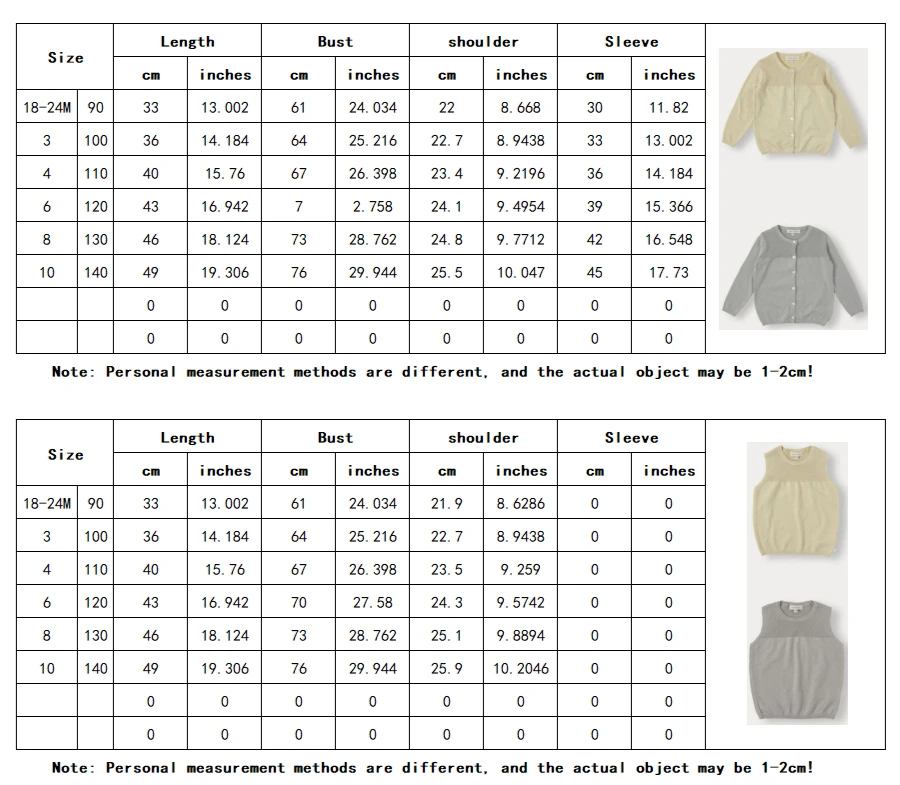 | Size | | Length | | Bust | | shoulder | | Sleeve | |
|---|---|---|---|---|---|---|---|---|---|
| | | cm | inches | cm | inches | cm | inches | cm | inches |
| 18-24M | 90 | 33 | 13.002 | 61 | 24.034 | 22 | 8.668 | 30 | 11.82 |
| 3 | 100 | 36 | 14.184 | 64 | 25.216 | 22.7 | 8.9438 | 33 | 13.002 |
| 4 | 110 | 40 | 15.76 | 67 | 26.398 | 23.4 | 9.2196 | 36 | 14.184 |
| 6 | 120 | 43 | 16.942 | 7 | 2.758 | 24.1 | 9.4954 | 39 | 15.366 |
| 8 | 130 | 46 | 18.124 | 73 | 28.762 | 24.8 | 9.7712 | 42 | 16.548 |
| 10 | 140 | 49 | 19.306 | 76 | 29.944 | 25.5 | 10.047 | 45 | 17.73 |
| | | 0 | 0 | 0 | 0 | 0 | 0 | 0 | 0 |
| | | 0 | 0 | 0 | 0 | 0 | 0 | 0 | 0 |

Note: Personal measurement methods are different, and the actual object may be 1-2cm!

| Size | | Length | | Bust | | shoulder | | Sleeve | |
|---|---|---|---|---|---|---|---|---|---|
| | | cm | inches | cm | inches | cm | inches | cm | inches |
| 18-24M | 90 | 33 | 13.002 | 61 | 24.034 | 21.9 | 8.6286 | 0 | 0 |
| 3 | 100 | 36 | 14.184 | 64 | 25.216 | 22.7 | 8.9438 | 0 | 0 |
| 4 | 110 | 40 | 15.76 | 67 | 26.398 | 23.5 | 9.259 | 0 | 0 |
| 6 | 120 | 43 | 16.942 | 70 | 27.58 | 24.3 | 9.5742 | 0 | 0 |
| 8 | 130 | 46 | 18.124 | 73 | 28.762 | 25.1 | 9.8894 | 0 | 0 |
| 10 | 140 | 49 | 19.306 | 76 | 29.944 | 25.9 | 10.2046 | 0 | 0 |
| | | 0 | 0 | 0 | 0 | 0 | 0 | 0 | 0 |
| | | 0 | 0 | 0 | 0 | 0 | 0 | 0 | 0 |

Note: Personal measurement methods are different, and the actual object may be 1-2cm!